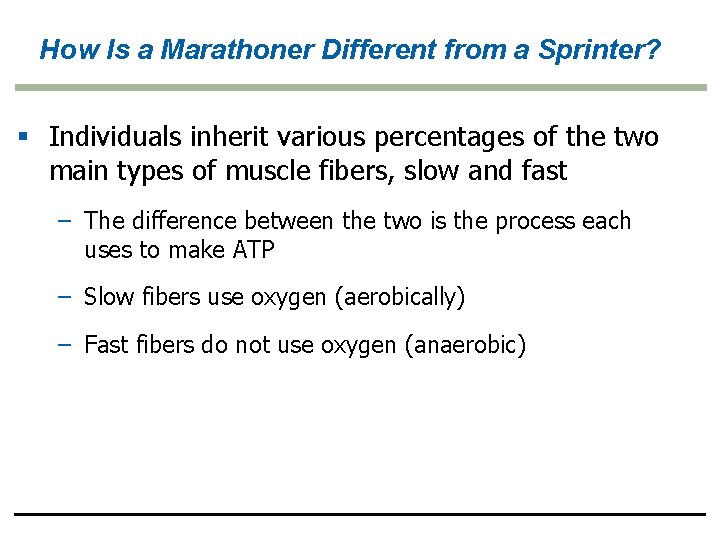 How Is a Marathoner Different from a Sprinter?

▪ Individuals inherit various percentages of the two main types of muscle fibers, slow and fast

– The difference between the two is the process each uses to make ATP

– Slow fibers use oxygen (aerobically)

– Fast fibers do not use oxygen (anaerobic)